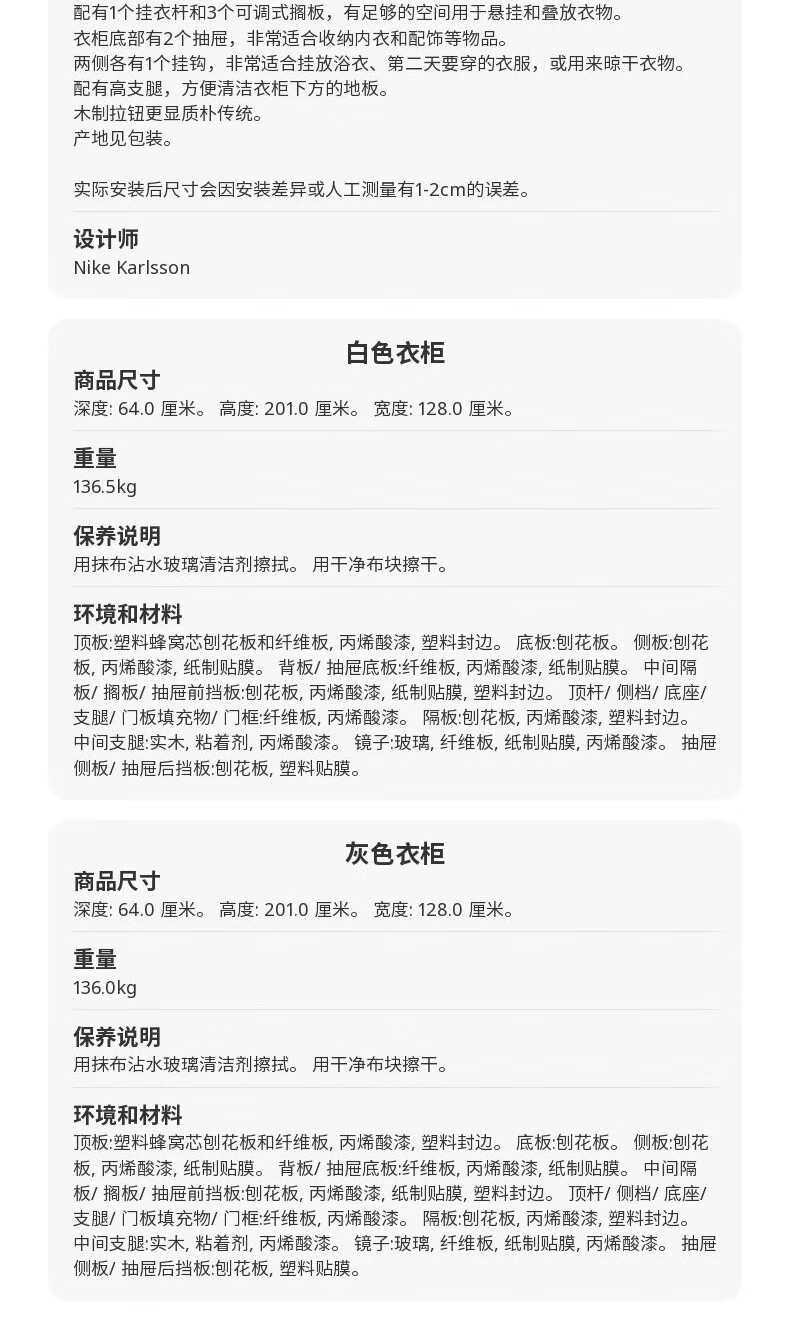 配有1个挂衣杆和3个可调式搁板，有足够的空间用于悬挂和叠放衣物。
衣柜底部有2个抽屉，非常适合收纳内衣和配饰等物品。
两侧各有1个挂钩，非常适合挂放浴衣、第二天要穿的衣服，或用来晾干衣物。
配有高支腿，方便清洁衣柜下方的地板。
木制拉钮更显质朴传统。
产地见包装。

实际安装后尺寸会因安装差异或人工测量有1-2cm的误差。

设计师
Nike Karlsson

白色衣柜
商品尺寸
深度: 64.0 厘米。 高度: 201.0 厘米。 宽度: 128.0 厘米。

重量
136.5kg

保养说明
用抹布沾水玻璃清洁剂擦拭。 用干净布块擦干。

环境和材料
顶板:塑料蜂窝芯刨花板和纤维板, 丙烯酸漆, 塑料封边。 底板:刨花板。 侧板:刨花板, 丙烯酸漆, 纸制贴膜。 背板/ 抽屉底板:纤维板, 丙烯酸漆, 纸制贴膜。 中间隔板/ 搁板/ 抽屉前挡板:刨花板, 丙烯酸漆, 纸制贴膜, 塑料封边。 顶杆/ 侧档/ 底座/ 支腿/ 门板填充物/ 门框:纤维板, 丙烯酸漆。 隔板:刨花板, 丙烯酸漆, 塑料封边。 中间支腿:实木, 粘着剂, 丙烯酸漆。 镜子:玻璃, 纤维板, 纸制贴膜, 丙烯酸漆。 抽屉侧板/ 抽屉后挡板:刨花板, 塑料贴膜。

灰色衣柜
商品尺寸
深度: 64.0 厘米。 高度: 201.0 厘米。 宽度: 128.0 厘米。

重量
136.0kg

保养说明
用抹布沾水玻璃清洁剂擦拭。 用干净布块擦干。

环境和材料
顶板:塑料蜂窝芯刨花板和纤维板, 丙烯酸漆, 塑料封边。 底板:刨花板。 侧板:刨花板, 丙烯酸漆, 纸制贴膜。 背板/ 抽屉底板:纤维板, 丙烯酸漆, 纸制贴膜。 中间隔板/ 搁板/ 抽屉前挡板:刨花板, 丙烯酸漆, 纸制贴膜, 塑料封边。 顶杆/ 侧档/ 底座/ 支腿/ 门板填充物/ 门框:纤维板, 丙烯酸漆。 隔板:刨花板, 丙烯酸漆, 塑料封边。 中间支腿:实木, 粘着剂, 丙烯酸漆。 镜子:玻璃, 纤维板, 纸制贴膜, 丙烯酸漆。 抽屉侧板/ 抽屉后挡板:刨花板, 塑料贴膜。